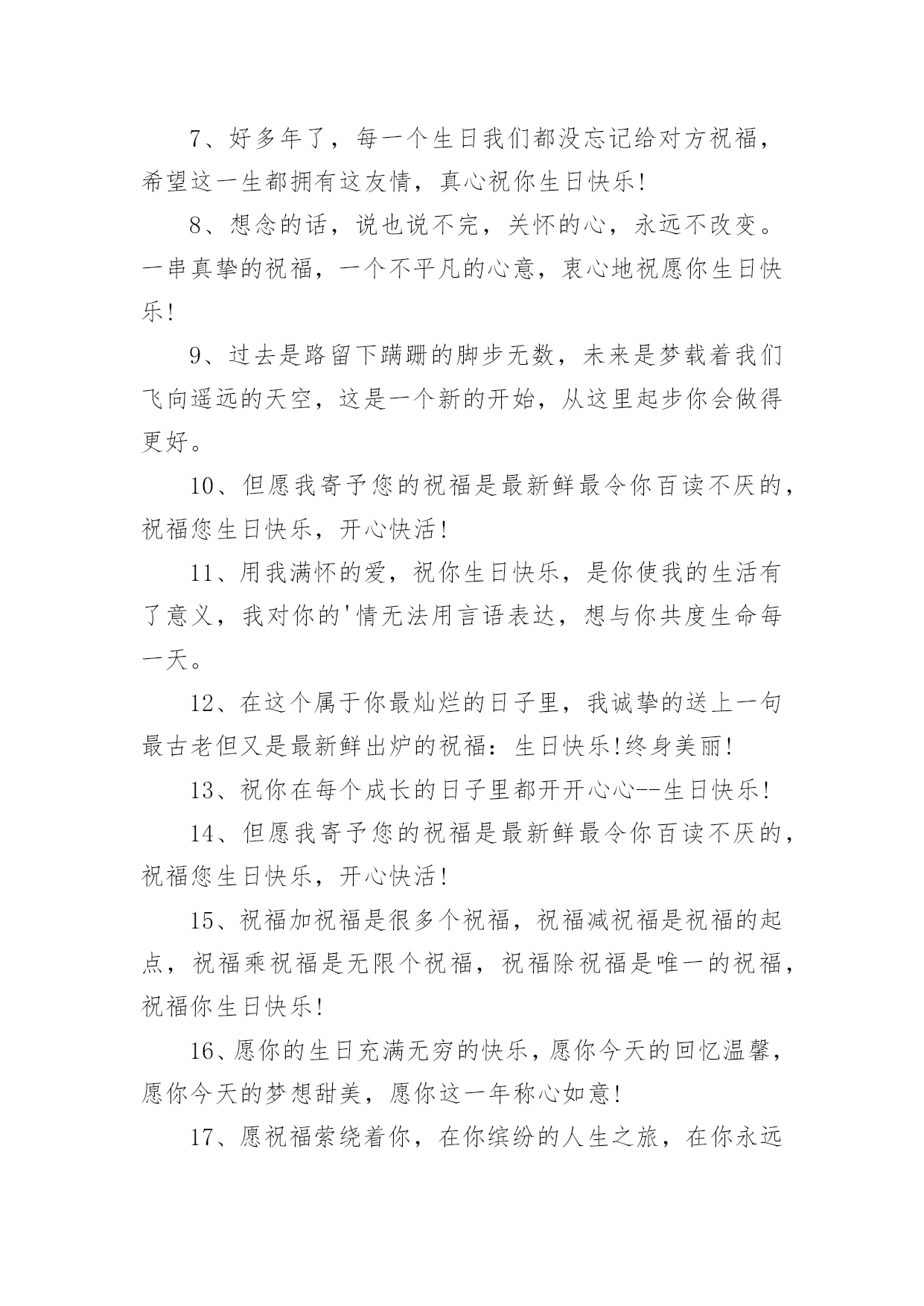 7、好多年了，每一个生日我们都没忘记给对方祝福，希望这一生都拥有这友情，真心祝你生日快乐!

8、想念的话，说也说不完，关怀的心，永远不改变。一串真挚的祝福，一个不平凡的心意，衷心地祝愿你生日快乐!

9、过去是路留下蹒跚的脚步无数，未来是梦载着我们飞向遥远的天空，这是一个新的开始，从这里起步你会做得更好。

10、但愿我寄予您的祝福是最新鲜最令你百读不厌的，祝福您生日快乐，开心快活!

11、用我满怀的爱，祝你生日快乐，是你使我的生活有了意义，我对你的'情无法用言语表达，想与你共度生命每一天。

12、在这个属于你最灿烂的日子里，我诚挚的送上一句最古老但又是最新鲜出炉的祝福：生日快乐!终身美丽!

13、祝你在每个成长的日子里都开开心心--生日快乐!

14、但愿我寄予您的祝福是最新鲜最令你百读不厌的，祝福您生日快乐，开心快活!

15、祝福加祝福是很多个祝福，祝福减祝福是祝福的起点，祝福乘祝福是无限个祝福，祝福除祝福是唯一的祝福，祝福你生日快乐!

16、愿你的生日充满无穷的快乐，愿你今天的回忆温馨，愿你今天的梦想甜美，愿你这一年称心如意!

17、愿祝福萦绕着你，在你缤纷的人生之旅，在你永远